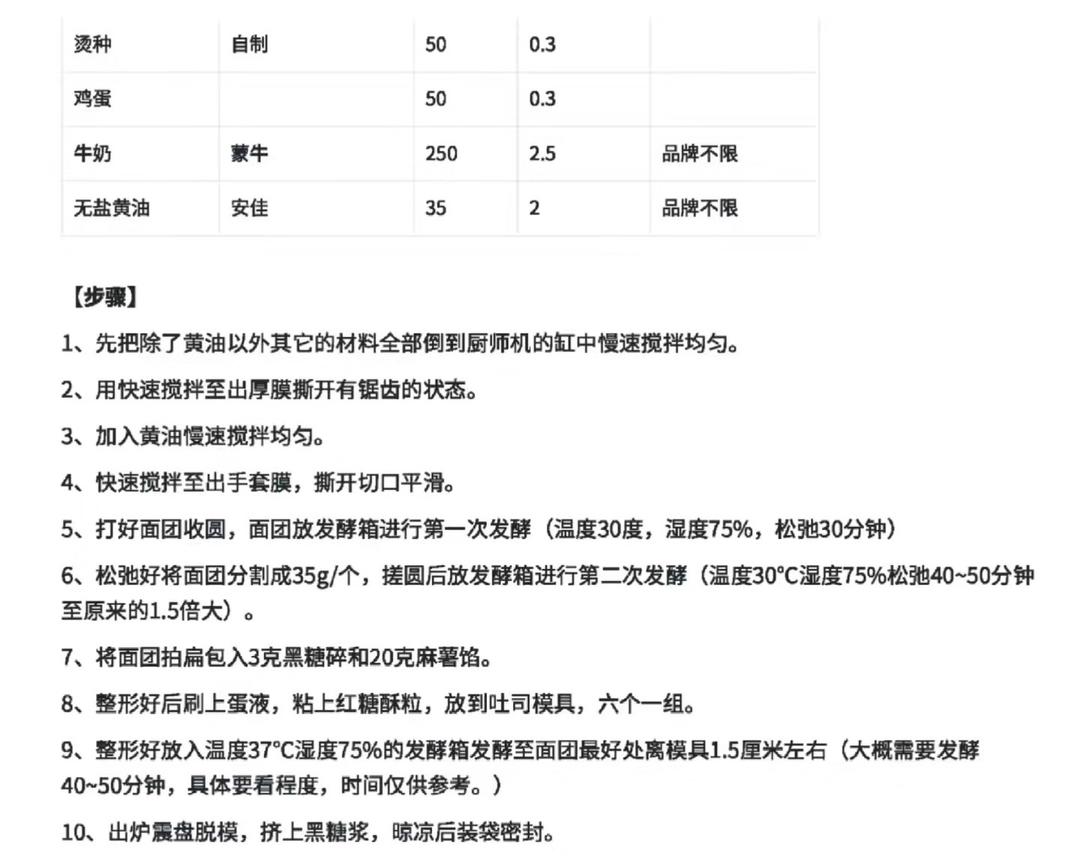 | 烫种 | 自制 | 50 | 0.3 | |
|---|---|---|---|---|
| 鸡蛋 | | 50 | 0.3 | |
| 牛奶 | 蒙牛 | 250 | 2.5 | 品牌不限 |
| 无盐黄油 | 安佳 | 35 | 2 | 品牌不限 |

【步骤】

1、先把除了黄油以外其它的材料全部倒到厨师机的缸中慢速搅拌均匀。

2、用快速搅拌至出厚膜撕开有锯齿的状态。

3、加入黄油慢速搅拌均匀。

4、快速搅拌至出手套膜，撕开切口平滑。

5、打好面团收圆，面团放发酵箱进行第一次发酵（温度30度，湿度75%，松弛30分钟）

6、松弛好将面团分割成35g/个，搓圆后放发酵箱进行第二次发酵（温度30°C湿度75%松弛40~50分钟至原来的1.5倍大）。

7、将面团拍扁包入3克黑糖碎和20克麻薯馅。

8、整形好后刷上蛋液，粘上红糖酥粒，放到吐司模具，六个一组。

9、整形好放入温度37°C湿度75%的发酵箱发酵至面团最好处离模具1.5厘米左右（大概需要发酵40~50分钟，具体要看程度，时间仅供参考。）

10、出炉震盘脱模，挤上黑糖浆，晾凉后装袋密封。